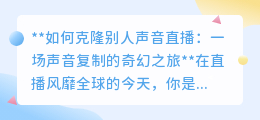 **如何克隆别人声音直播：一场声音复制的奇幻之旅**在直播风靡全球的今天，你是...